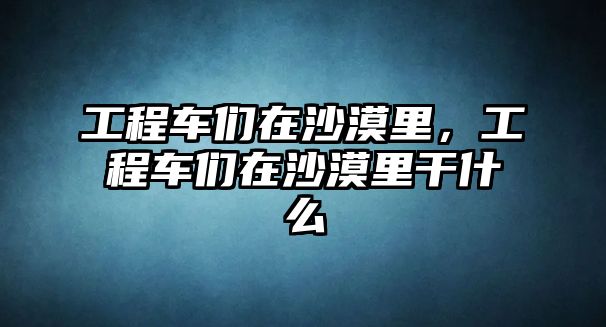 工程车们在沙漠里，工程车们在沙漠里干什么